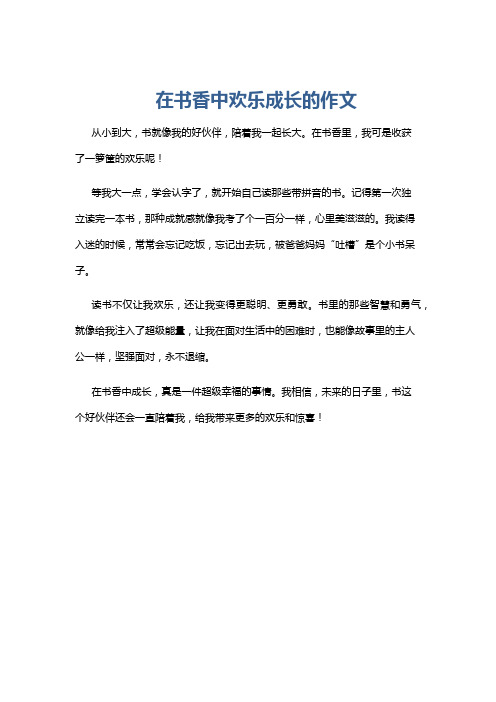 在书香中欢乐成长的作文

从小到大，书就像我的好伙伴，陪着我一起长大。在书香里，我可是收获了一箩筐的欢乐呢！

等我大一点，学会认字了，就开始自己读那些带拼音的书。记得第一次独立读完一本书，那种成就感就像我考了个一百分一样，心里美滋滋的。我读得入迷的时候，常常会忘记吃饭，忘记出去玩，被爸爸妈妈“吐槽”是个小书呆子。

读书不仅让我欢乐，还让我变得更聪明、更勇敢。书里的那些智慧和勇气，就像给我注入了超级能量，让我在面对生活中的困难时，也能像故事里的主人公一样，坚强面对，永不退缩。

在书香中成长，真是一件超级幸福的事情。我相信，未来的日子里，书这个好伙伴还会一直陪着我，给我带来更多的欢乐和惊喜！